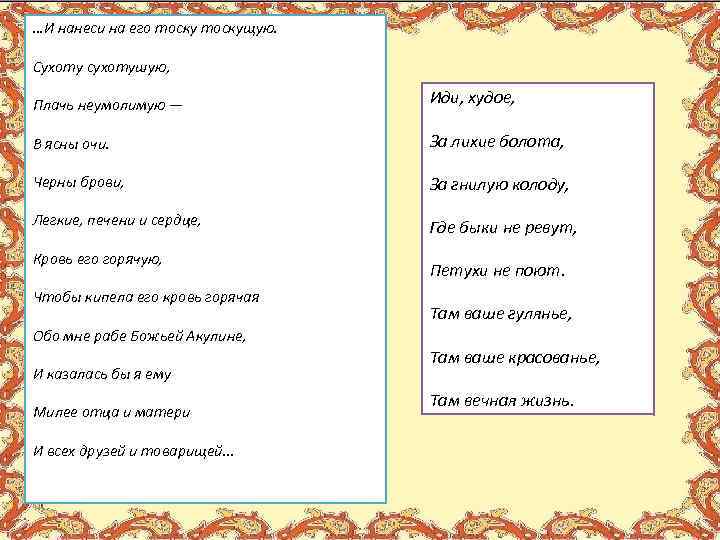 …И нанеси на его тоску тоскущую.

Сухоту сухотушую,

Плачь неумолимую —

В ясны очи.

Черны брови,

Легкие, печени и сердце,

Кровь его горячую,

Чтобы кипела его кровь горячая

Обо мне рабе Божьей Акулине,

И казалась бы я ему

Милее отца и матери

И всех друзей и товарищей…

Иди, худое,

За лихие болота,

За гнилую колоду,

Где быки не ревут,

Петухи не поют.

Там ваше гулянье,

Там ваше красованье,

Там вечная жизнь.